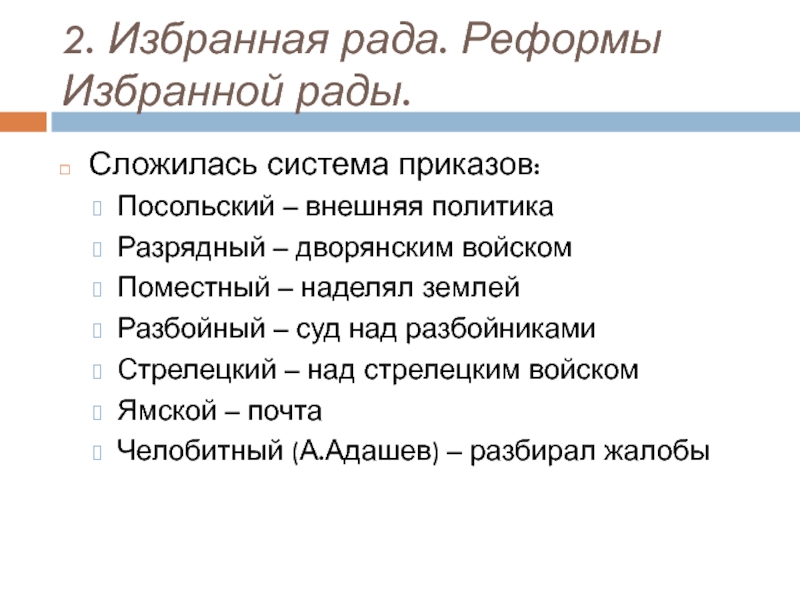 2. Избранная рада. Реформы Избранной рады.

Сложилась система приказов:
Посольский – внешняя политика
Разрядный – дворянским войском
Поместный – наделял землей
Разбойный – суд над разбойниками
Стрелецкий – над стрелецким войском
Ямской – почта
Челобитный (А.Адашев) – разбирал жалобы